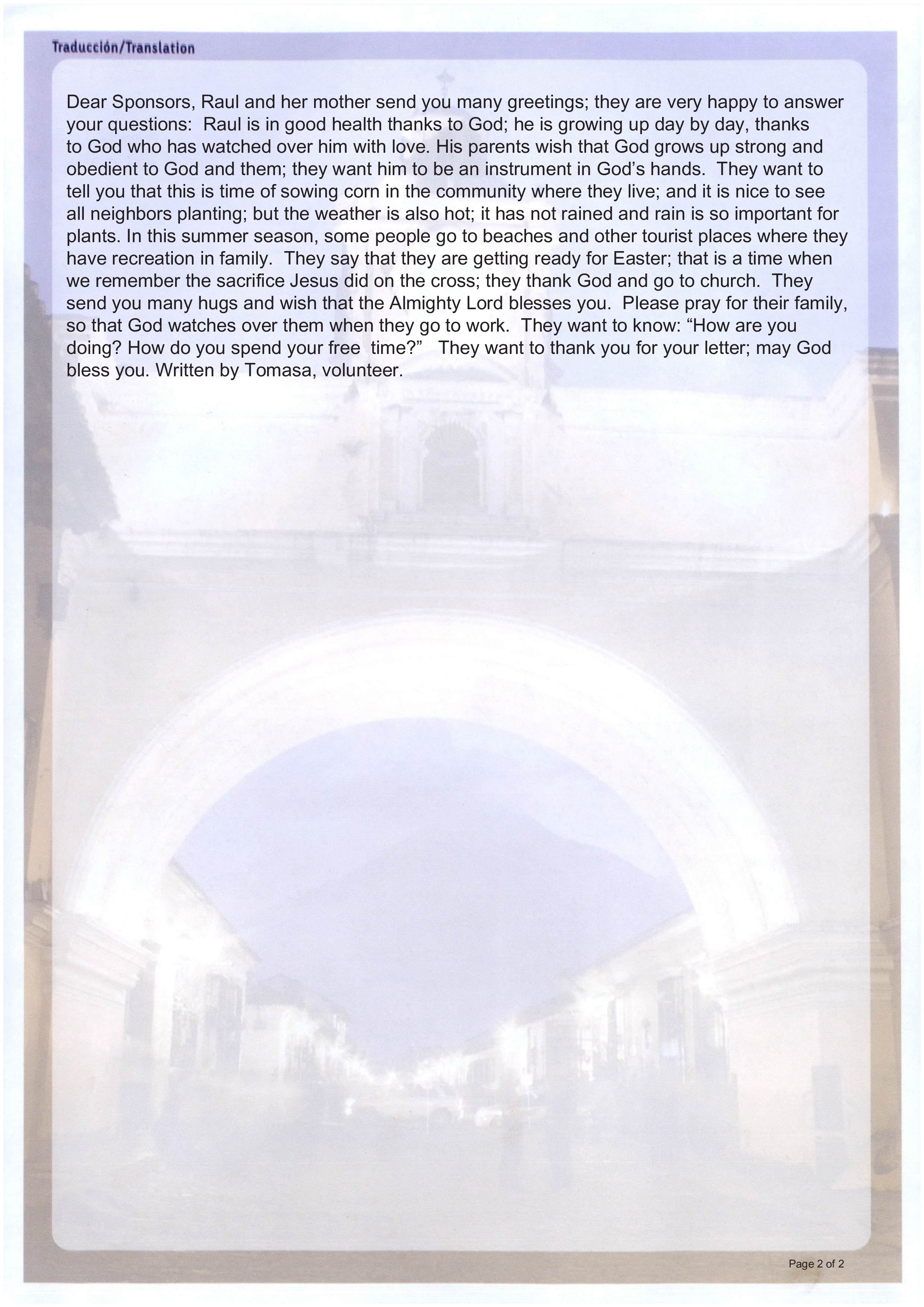 Traducción/Translation

Dear Sponsors, Raul and her mother send you many greetings; they are very happy to answer your questions: Raul is in good health thanks to God; he is growing up day by day, thanks to God who has watched over him with love. His parents wish that God grows up strong and obedient to God and them; they want him to be an instrument in God's hands. They want to tell you that this is time of sowing corn in the community where they live; and it is nice to see all neighbors planting; but the weather is also hot; it has not rained and rain is so important for plants. In this summer season, some people go to beaches and other tourist places where they have recreation in family. They say that they are getting ready for Easter; that is a time when we remember the sacrifice Jesus did on the cross; they thank God and go to church. They send you many hugs and wish that the Almighty Lord blesses you. Please pray for their family, so that God watches over them when they go to work. They want to know: "How are you doing? How do you spend your free time?" They want to thank you for your letter; may God bless you. Written by Tomasa, volunteer.

Page 2 of 2